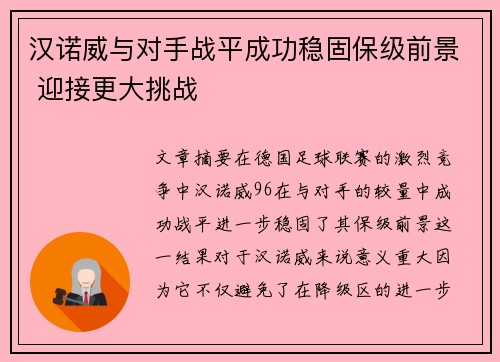 汉诺威与对手战平成功稳固保级前景 迎接更大挑战

文章摘要在德国足球联赛的激烈竞争中汉诺威96在与对手的较量中成功战平进一步稳固了其保级前景这一结果对于汉诺威来说意义重大因为它不仅避免了在降级区的进一步